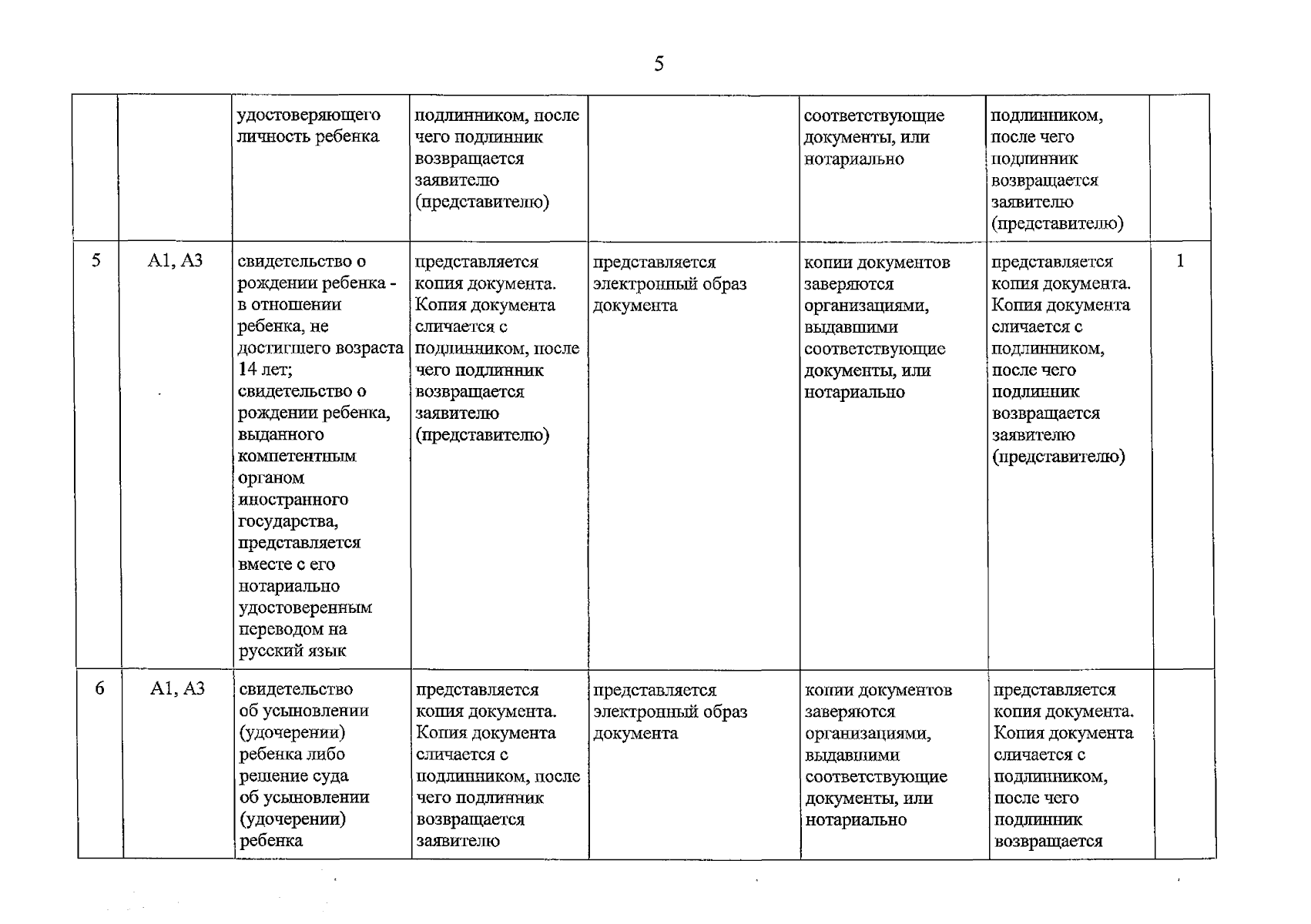 5

|  |  | удостоверяющего личность ребенка | подлинником, после чего подлинник возвращается заявителю (представителю) |  | соответствующие документы, или нотариально | подлинником, после чего подлинник возвращается заявителю (представителю) |  |
|---|---|---|---|---|---|---|---|
| 5 | А1, А3 | свидетельство о рождении ребенка - в отношении ребенка, не достигшего возраста 14 лет; свидетельство о рождении ребенка, выданного компетентным органом иностранного государства, представляется вместе с его нотариально удостоверенным переводом на русский язык | представляется копия документа. Копия документа сличается с подлинником, после чего подлинник возвращается заявителю (представителю) | представляется электронный образ документа | копии документов заверяются организациями, выдавшими соответствующие документы, или нотариально | представляется копия документа. Копия документа сличается с подлинником, после чего подлинник возвращается заявителю (представителю) | 1 |
| 6 | А1, А3 | свидетельство об усыновлении (удочерении) ребенка либо решение суда об усыновлении (удочерении) ребенка | представляется копия документа. Копия документа сличается с подлинником, после чего подлинник возвращается заявителю | представляется электронный образ документа | копии документов заверяются организациями, выдавшими соответствующие документы, или нотариально | представляется копия документа. Копия документа сличается с подлинником, после чего подлинник возвращается |  |